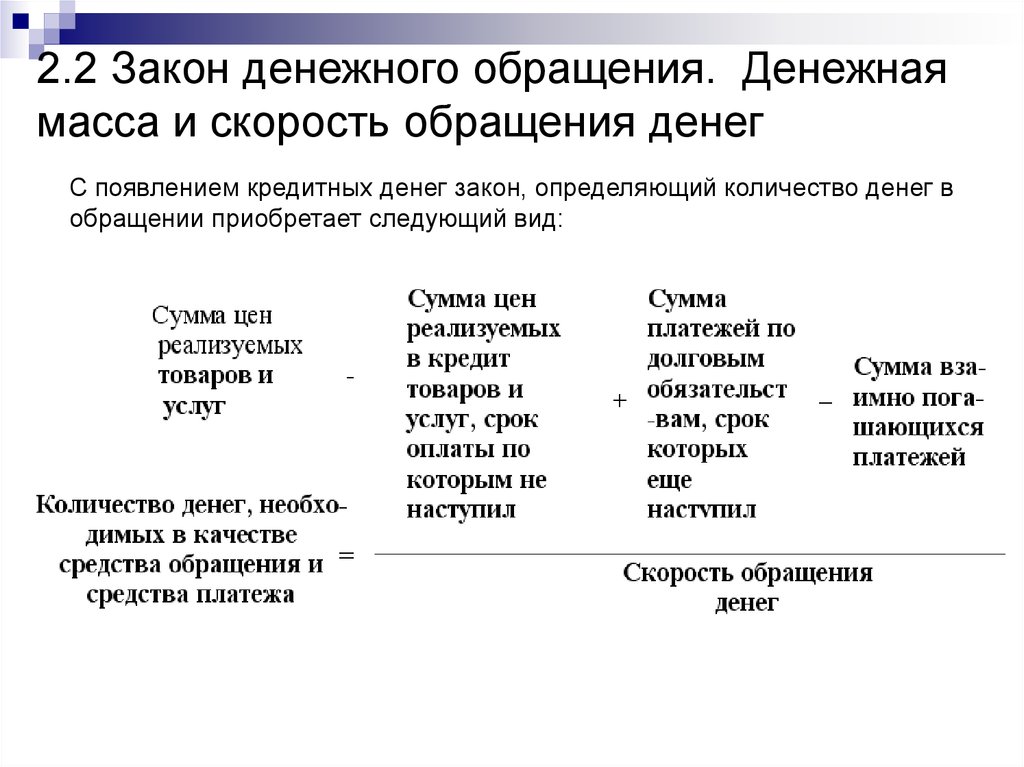 2.2 Закон денежного обращения. Денежная масса и скорость обращения денег

С появлением кредитных денег закон, определяющий количество денег в обращении приобретает следующий вид:

Сумма цен реализуемых товаров и услуг - Сумма цен реализуемых в кредит товаров и услуг, срок оплаты по которым не наступил + Сумма платежей по долговым обязательст -вам, срок которых еще наступил – Сумма взаимно погашающихся платежей

Количество денег, необходимых в качестве средства обращения и средства платежа =

Скорость обращения денег